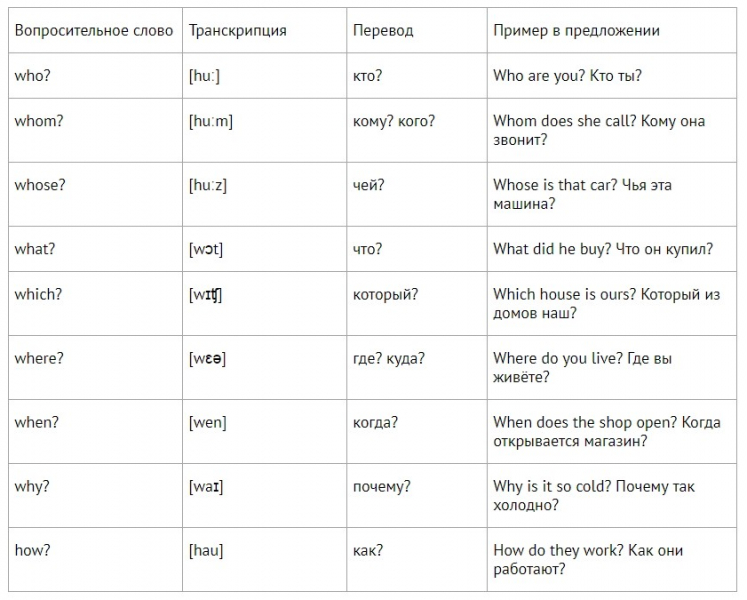 | Вопросительное слово | Транскрипция | Перевод | Пример в предложении |
|---|---|---|---|
| who? | [huː] | кто? | Who are you? Кто ты? |
| whom? | [huːm] | кому? кого? | Whom does she call? Кому она звонит? |
| whose? | [huːz] | чей? | Whose is that car? Чья эта машина? |
| what? | [wɔt] | что? | What did he buy? Что он купил? |
| which? | [wɪʧ] | который? | Which house is ours? Который из домов наш? |
| where? | [wɛə] | где? куда? | Where do you live? Где вы живёте? |
| when? | [wen] | когда? | When does the shop open? Когда открывается магазин? |
| why? | [waɪ] | почему? | Why is it so cold? Почему так холодно? |
| how? | [hau] | как? | How do they work? Как они работают? |